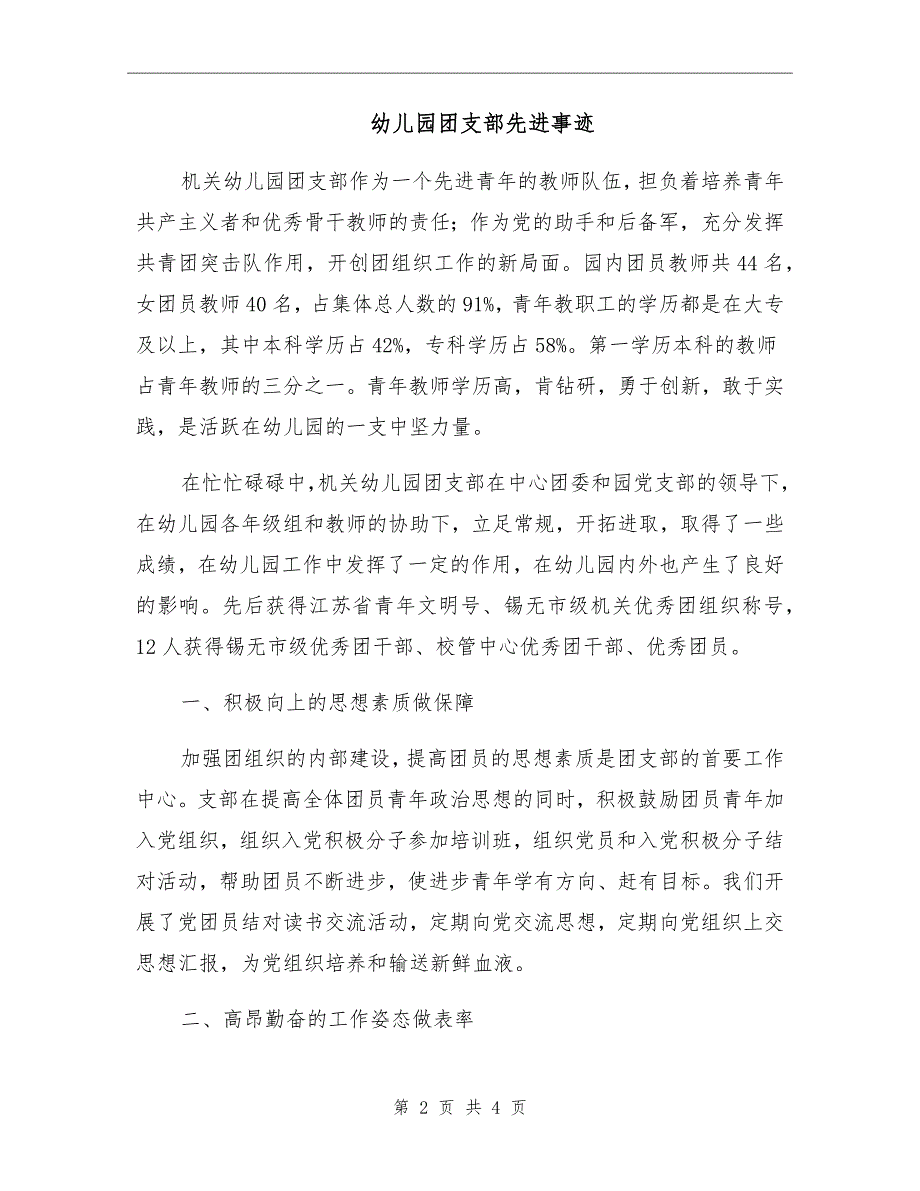 幼儿园团支部先进事迹

机关幼儿园团支部作为一个先进青年的教师队伍，担负着培养青年共产主义者和优秀骨干教师的责任；作为党的助手和后备军，充分发挥共青团突击队作用，开创团组织工作的新局面。园内团员教师共44名，女团员教师40名，占集体总人数的91%，青年教职工的学历都是在大专及以上，其中本科学历占42%，专科学历占58%。第一学历本科的教师占青年教师的三分之一。青年教师学历高，肯钻研，勇于创新，敢于实践，是活跃在幼儿园的一支中坚力量。

在忙忙碌碌中，机关幼儿园团支部在中心团委和园党支部的领导下，在幼儿园各年级组和教师的协助下，立足常规，开拓进取，取得了一些成绩，在幼儿园工作中发挥了一定的作用，在幼儿园内外也产生了良好的影响。先后获得江苏省青年文明号、锡无市级机关优秀团组织称号，12人获得锡无市级优秀团干部、校管中心优秀团干部、优秀团员。

一、积极向上的思想素质做保障

加强团组织的内部建设，提高团员的思想素质是团支部的首要工作中心。支部在提高全体团员青年政治思想的同时，积极鼓励团员青年加入党组织，组织入党积极分子参加培训班，组织党员和入党积极分子结对活动，帮助团员不断进步，使进步青年学有方向、赶有目标。我们开展了党团员结对读书交流活动，定期向党交流思想，定期向党组织上交思想汇报，为党组织培养和输送新鲜血液。

二、高昂勤奋的工作姿态做表率

第 2 页 共 4 页